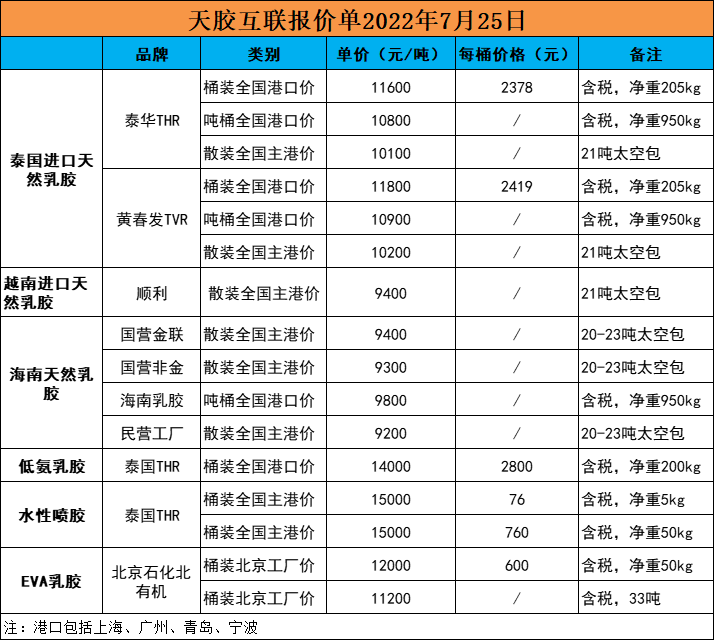 天胶互联报价单2022年7月25日

| | 品牌 | 类别 | 单价（元/吨） | 每桶价格（元） | 备注 |
|---|---|---|---|---|---|
| 泰国进口天然乳胶 | 泰华THR | 桶装全国港口价 | 11600 | 2378 | 含税，净重205kg |
| | | 吨桶全国港口价 | 10800 | / | 含税，净重950kg |
| | | 散装全国主港价 | 10100 | / | 21吨太空包 |
| | 黄春发TVR | 桶装全国港口价 | 11800 | 2419 | 含税，净重205kg |
| | | 吨桶全国港口价 | 10900 | / | 含税，净重950kg |
| | | 散装全国主港价 | 10200 | / | 21吨太空包 |
| 越南进口天然乳胶 | 顺利 | 散装全国主港价 | 9400 | / | 21吨太空包 |
| 海南天然乳胶 | 国营金联 | 散装全国主港价 | 9400 | / | 20-23吨太空包 |
| | 国营非金 | 散装全国主港价 | 9300 | / | 20-23吨太空包 |
| | 海南乳胶 | 吨桶全国港口价 | 9800 | / | 含税，净重950kg |
| | 民营工厂 | 散装全国主港价 | 9200 | / | 20-23吨太空包 |
| 低氨乳胶 | 泰国THR | 桶装全国港口价 | 14000 | 2800 | 含税，净重200kg |
| 水性喷胶 | 泰国THR | 桶装全国主港价 | 15000 | 76 | 含税，净重5kg |
| | | 桶装全国主港价 | 15000 | 760 | 含税，净重50kg |
| EVA乳胶 | 北京石化北有机 | 桶装北京工厂价 | 12000 | 600 | 含税，净重50kg |
| | | 桶装北京工厂价 | 11200 | / | 含税，33吨 |

注：港口包括上海、广州、青岛、宁波